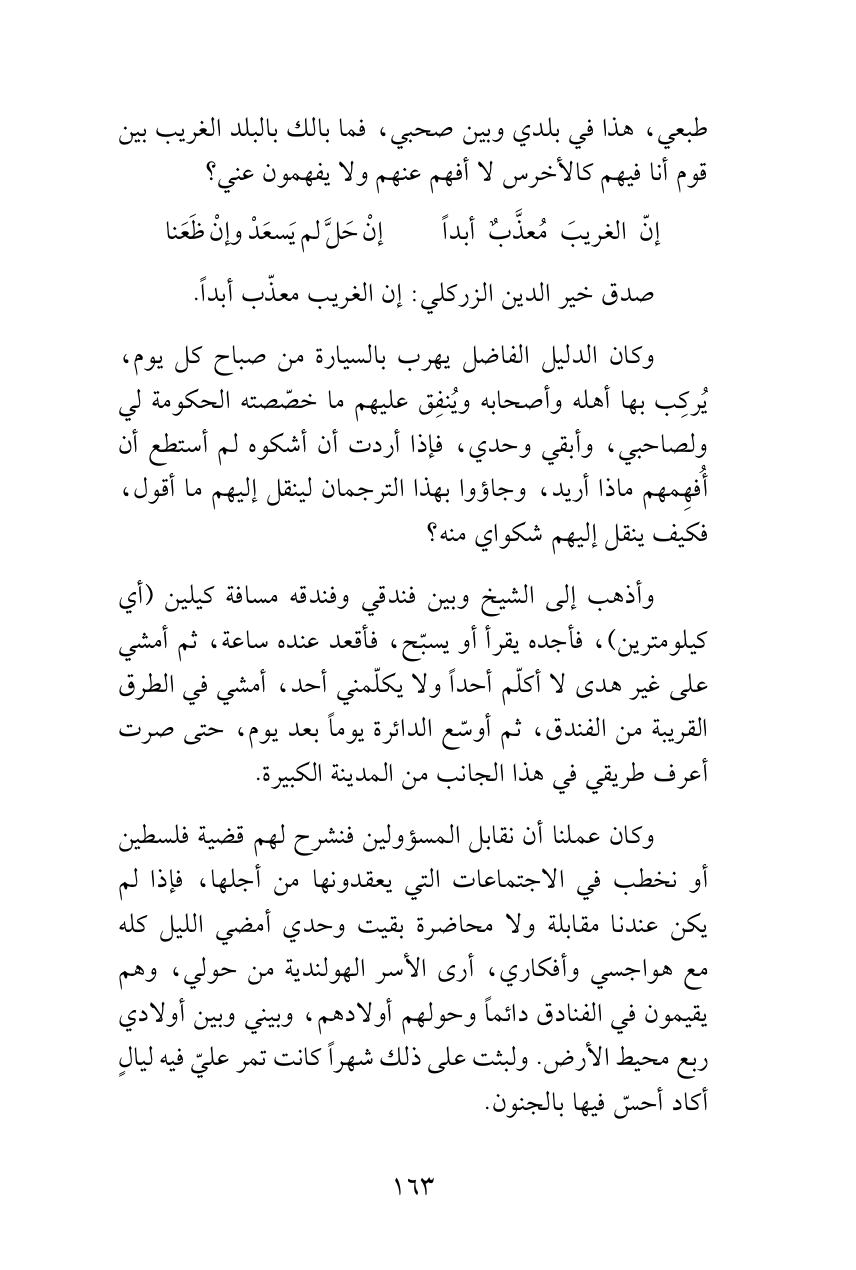 طبعي، هذا في بلدي وبين صحبي، فما بالك بالبلد الغريب بين قوم أنا فيهم كالأخرس لا أفهم عنهم ولا يفهمون عني؟

إنّ الغريبَ مُعذَّبٌ أبداً    إنْ حَلَّ لم يَسعَدْ وإنْ ظَعَنا

صدق خير الدين الزركلي: إن الغريب معذّب أبداً.

وكان الدليل الفاضل يهرب بالسيارة من صباح كل يوم، يُركِب بها أهله وأصحابه ويُنفِق عليهم ما خصّصته الحكومة لي ولصاحبي، وأبقى وحدي، فإذا أردت أن أشكوه لم أستطع أن أُفهِمهم ماذا أريد، وجاؤوا بهذا الترجمان لينقل إليهم ما أقول، فكيف ينقل إليهم شكواي منه؟

وأذهب إلى الشيخ وبين فندقي وفندقه مسافة كيلين (أي كيلومترين)، فأجده يقرأ أو يسبّح، فأقعد عنده ساعة، ثم أمشي على غير هدى لا أكلّم أحداً ولا يكلّمني أحد، أمشي في الطرق القريبة من الفندق، ثم أوسّع الدائرة يوماً بعد يوم، حتى صرت أعرف طريقي في هذا الجانب من المدينة الكبيرة.

وكان عملنا أن نقابل المسؤولين فنشرح لهم قضية فلسطين أو نخطب في الاجتماعات التي يعقدونها من أجلها، فإذا لم يكن عندنا مقابلة ولا محاضرة بقيت وحدي أمضي الليل كله مع هواجسي وأفكاري، أرى الأسر الهولندية من حولي، وهم يقيمون في الفنادق دائماً وحولهم أولادهم، وبيني وبين أولادي ربع محيط الأرض. ولبثت على ذلك شهراً كانت تمر عليّ فيه ليالٍ أكاد أحسّ فيها بالجنون.

١٦٣